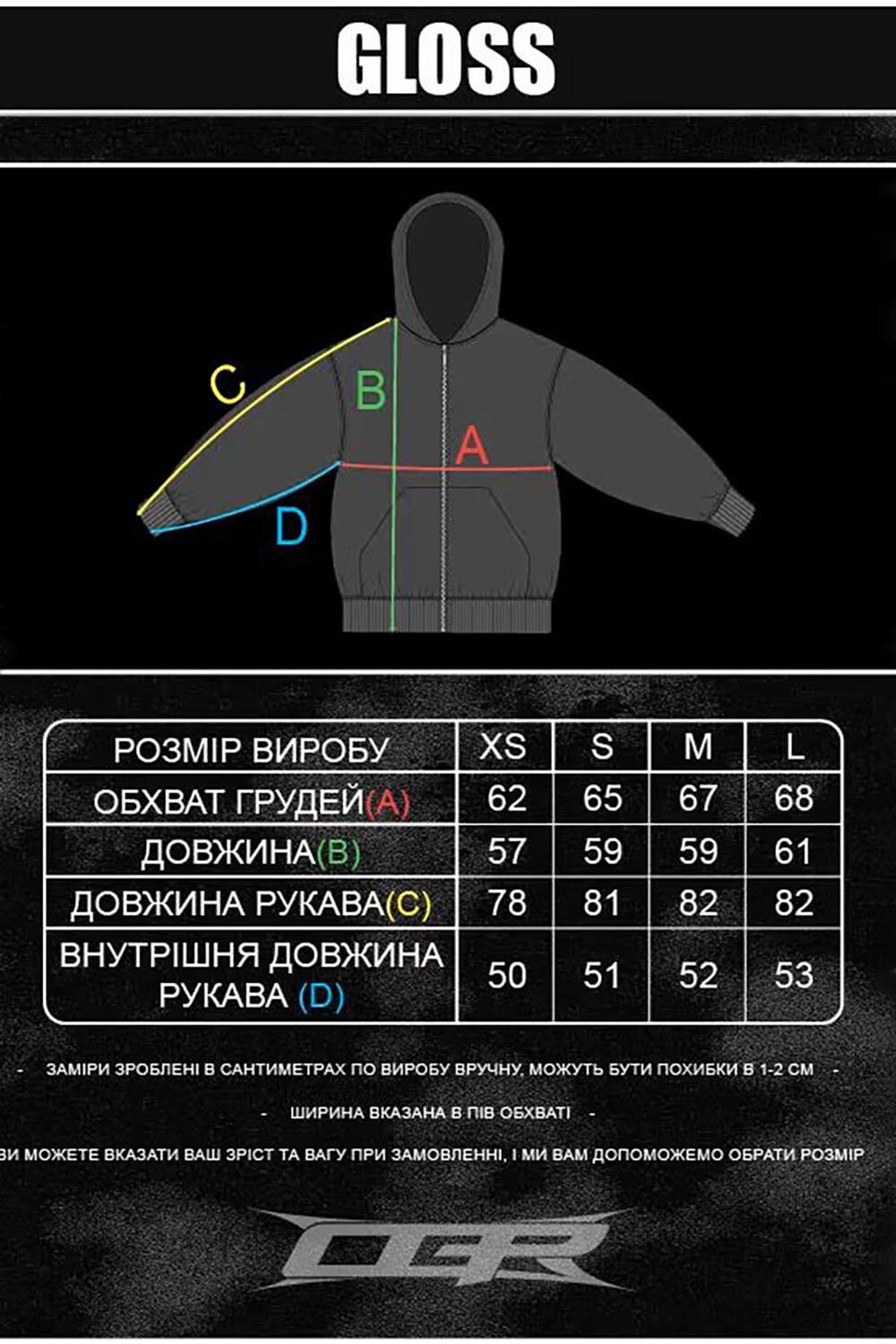 GLOSS

C
B
A
D

| РОЗМІР ВИРОБУ | XS | S | M | L |
|---|---|---|---|---|
| ОБХВАТ ГРУДЕЙ(A) | 62 | 65 | 67 | 68 |
| ДОВЖИНА(B) | 57 | 59 | 59 | 61 |
| ДОВЖИНА РУКАВА(C) | 78 | 81 | 82 | 82 |
| ВНУТРІШНЯ ДОВЖИНА РУКАВА (D) | 50 | 51 | 52 | 53 |

- ЗАМІРИ ЗРОБЛЕНІ В САНТИМЕТРАХ ПО ВИРОБУ ВРУЧНУ, МОЖУТЬ БУТИ ПОХИБКИ В 1-2 СМ -

- ШИРИНА ВКАЗАНА В ПІВ ОБХВАТІ -

ВИ МОЖЕТЕ ВКАЗАТИ ВАШ ЗРІСТ ТА ВАГУ ПРИ ЗАМОВЛЕННІ, І МИ ВАМ ДОПОМОЖЕМО ОБРАТИ РОЗМІР

OGR